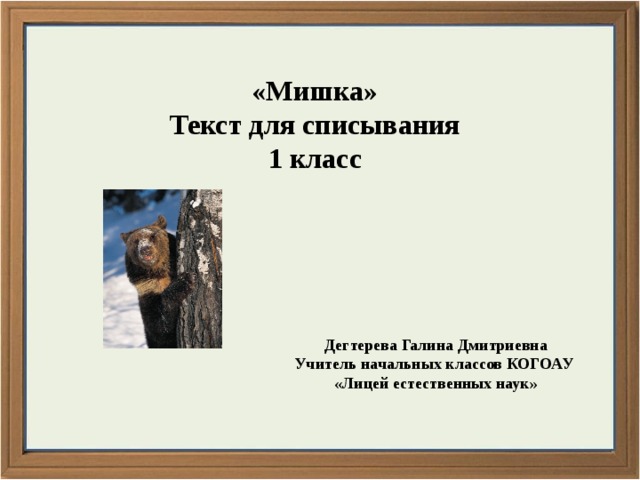 «Мишка»
Текст для списывания
1 класс

Дегтерева Галина Дмитриевна
Учитель начальных классов КОГОАУ
«Лицей естественных наук»